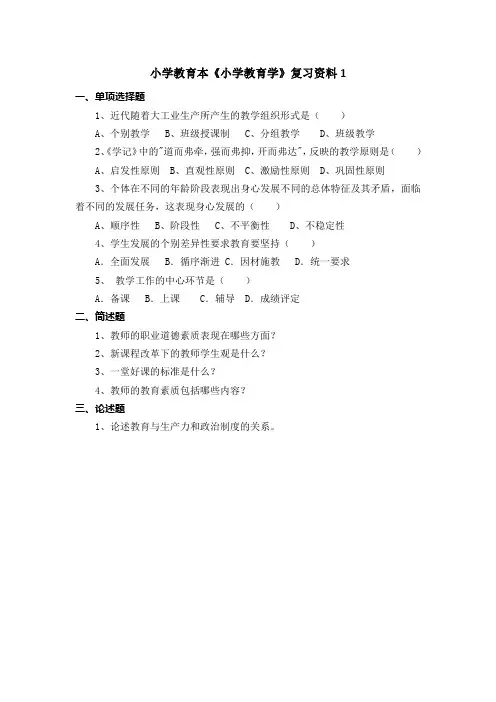 小学教育本《小学教育学》复习资料 1

一、单项选择题

1、近代随着大工业生产所产生的教学组织形式是（　　）

A、个别教学　B、班级授课制　C、分组教学　D、班级教学

2、《学记》中的"道而弗牵，强而弗抑，开而弗达"，反映的教学原则是（　　）

A、启发性原则　B、直观性原则　C、激励性原则　D、巩固性原则

3、个体在不同的年龄阶段表现出身心发展不同的总体特征及其矛盾，面临着不同的发展任务，这表现身心发展的（　　）

A、顺序性　B、阶段性　C、不平衡性　D、不稳定性

4、学生发展的个别差异性要求教育要坚持（　　）

A. 全面发展　B. 循序渐进　C. 因材施教　D. 统一要求

5、 教学工作的中心环节是（　　）

A. 备课　B. 上课　C. 辅导　D. 成绩评定

二、简述题

1、教师的职业道德素质表现在哪些方面？

2、新课程改革下的教师学生观是什么？

3、一堂好课的标准是什么？

4、教师的教育素质包括哪些内容？

三、论述题

1、论述教育与生产力和政治制度的关系。